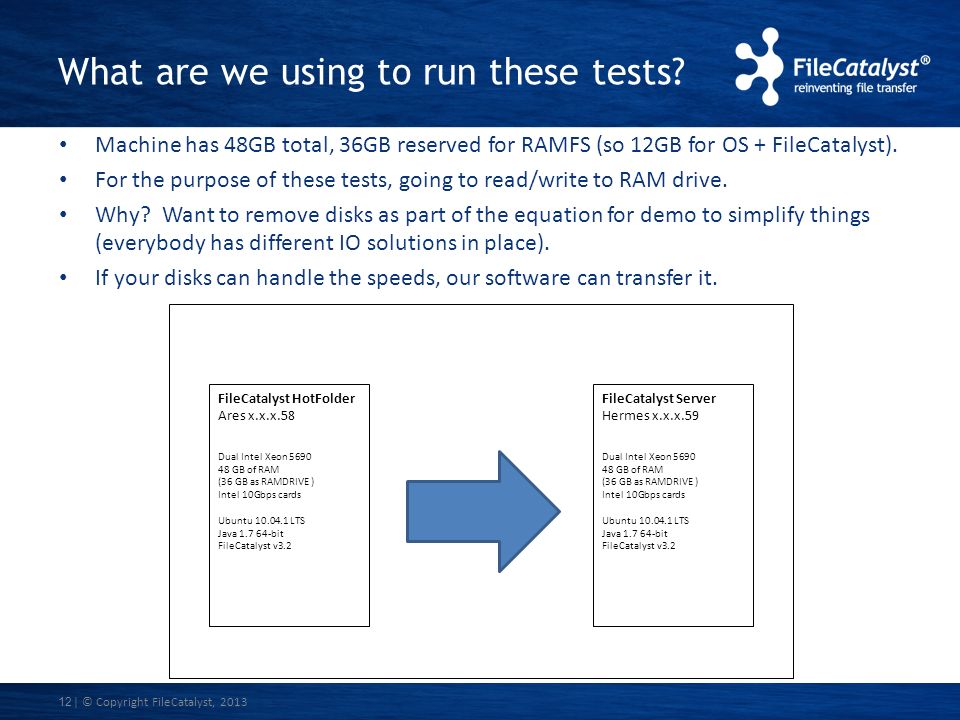 What are we using to run these tests?

FileCatalyst®
reinventing file transfer

• Machine has 48GB total, 36GB reserved for RAMFS (so 12GB for OS + FileCatalyst).

• For the purpose of these tests, going to read/write to RAM drive.

• Why? Want to remove disks as part of the equation for demo to simplify things (everybody has different IO solutions in place).

• If your disks can handle the speeds, our software can transfer it.

FileCatalyst HotFolder
Ares x.x.x.58

Dual Intel Xeon 5690
48 GB of RAM
(36 GB as RAMDRIVE )
Intel 10Gbps cards

Ubuntu 10.04.1 LTS
Java 1.7 64-bit
FileCatalyst v3.2

FileCatalyst Server
Hermes x.x.x.59

Dual Intel Xeon 5690
48 GB of RAM
(36 GB as RAMDRIVE )
Intel 10Gbps cards

Ubuntu 10.04.1 LTS
Java 1.7 64-bit
FileCatalyst v3.2

12 | © Copyright FileCatalyst, 2013